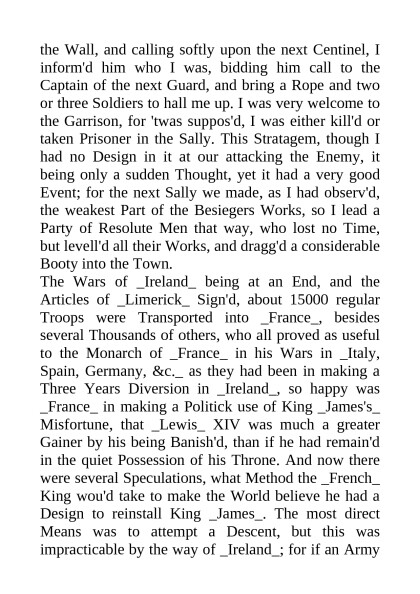 the Wall, and calling softly upon the next Centinel, I inform'd him who I was, bidding him call to the Captain of the next Guard, and bring a Rope and two or three Soldiers to hall me up. I was very welcome to the Garrison, for 'twas suppos'd, I was either kill'd or taken Prisoner in the Sally. This Stratagem, though I had no Design in it at our attacking the Enemy, it being only a sudden Thought, yet it had a very good Event; for the next Sally we made, as I had observ'd, the weakest Part of the Besiegers Works, so I lead a Party of Resolute Men that way, who lost no Time, but levell'd all their Works, and dragg'd a considerable Booty into the Town.
The Wars of _Ireland_ being at an End, and the Articles of _Limerick_ Sign'd, about 15000 regular Troops were Transported into _France_, besides several Thousands of others, who all proved as useful to the Monarch of _France_ in his Wars in _Italy, Spain, Germany, &c._ as they had been in making a Three Years Diversion in _Ireland_, so happy was _France_ in making a Politick use of King _James's_ Misfortune, that _Lewis_ XIV was much a greater Gainer by his being Banish'd, than if he had remain'd in the quiet Possession of his Throne. And now there were several Speculations, what Method the _French_ King wou'd take to make the World believe he had a Design to reinstall King _James_. The most direct Means was to attempt a Descent, but this was impracticable by the way of _Ireland_; for if an Army